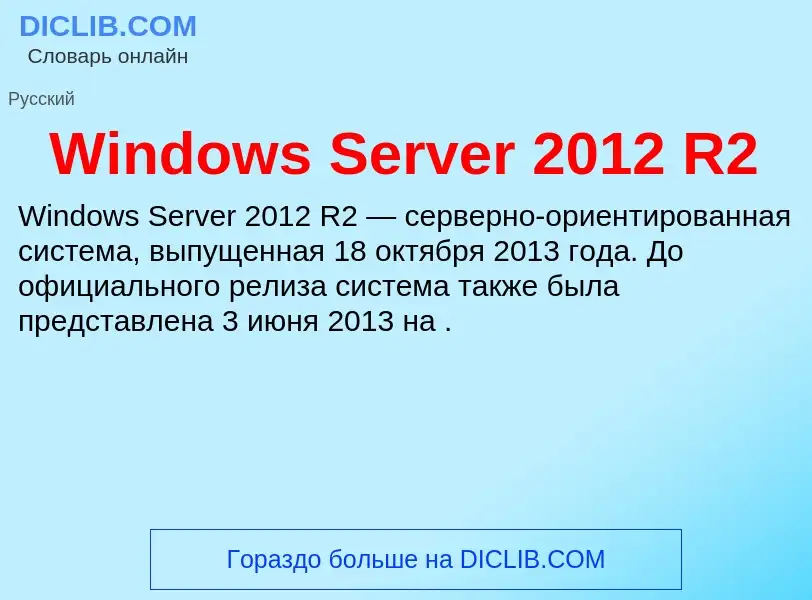 DICLIB.COM
Словарь онлайн

Русский

Windows Server 2012 R2

Windows Server 2012 R2 — серверно-ориентированная система, выпущенная 18 октября 2013 года. До официального релиза система также была представлена 3 июня 2013 на .

Гораздо больше на DICLIB.COM